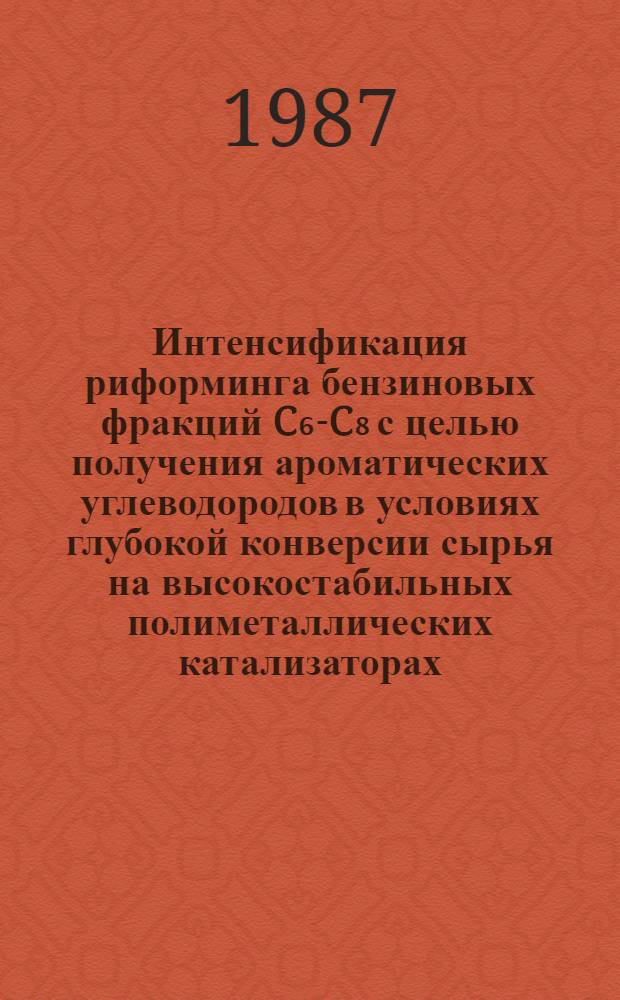 1987

Интенсификация риформинга бензиновых фракций $C_6$-$C_8$ с целью получения ароматических углеводородов в условиях глубокой конверсии сырья на высокостабильных полиметаллических катализаторах